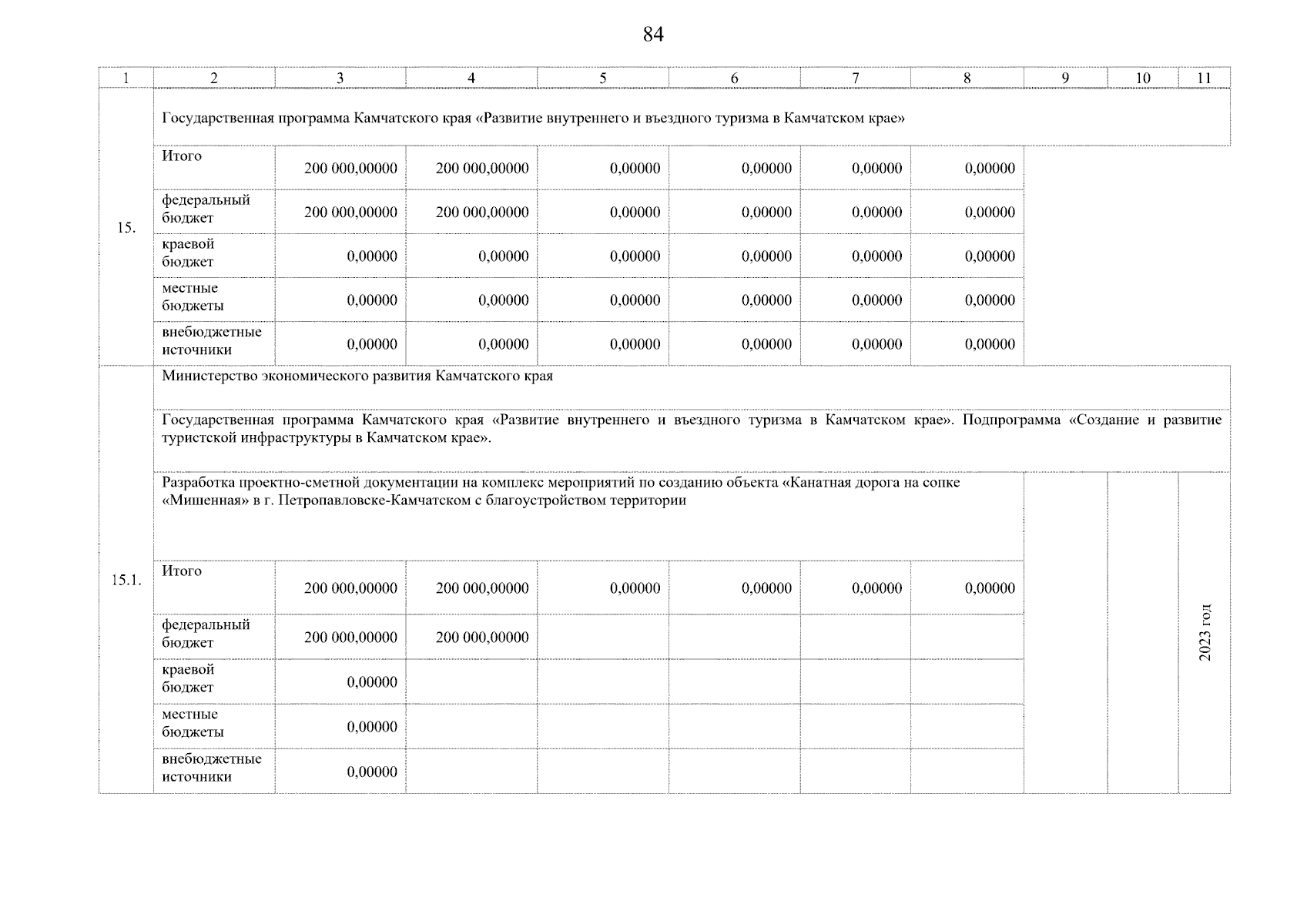 84

| 1 | 2 | 3 | 4 | 5 | 6 | 7 | 8 | 9 | 10 | 11 |
|---|---|---|---|---|---|---|---|---|---|---|
| 15. | Государственная программа Камчатского края «Развитие внутреннего и въездного туризма в Камчатском крае» | | | | | | | | | |
| | Итого | 200 000,00000 | 200 000,00000 | 0,00000 | 0,00000 | 0,00000 | 0,00000 | | | |
| | федеральный бюджет | 200 000,00000 | 200 000,00000 | 0,00000 | 0,00000 | 0,00000 | 0,00000 | | | |
| | краевой бюджет | 0,00000 | 0,00000 | 0,00000 | 0,00000 | 0,00000 | 0,00000 | | | |
| | местные бюджеты | 0,00000 | 0,00000 | 0,00000 | 0,00000 | 0,00000 | 0,00000 | | | |
| | внебюджетные источники | 0,00000 | 0,00000 | 0,00000 | 0,00000 | 0,00000 | 0,00000 | | | |
| 15.1. | Министерство экономического развития Камчатского края | | | | | | | | | |
| | Государственная программа Камчатского края «Развитие внутреннего и въездного туризма в Камчатском крае». Подпрограмма «Создание и развитие туристской инфраструктуры в Камчатском крае». | | | | | | | | | |
| | Разработка проектно-сметной документации на комплекс мероприятий по созданию объекта «Канатная дорога на сопке «Мишенная» в г. Петропавловске-Камчатском с благоустройством территории | | | | | | | | | 2023 год |
| | Итого | 200 000,00000 | 200 000,00000 | 0,00000 | 0,00000 | 0,00000 | 0,00000 | | | |
| | федеральный бюджет | 200 000,00000 | 200 000,00000 | | | | | | | |
| | краевой бюджет | 0,00000 | | | | | | | | |
| | местные бюджеты | 0,00000 | | | | | | | | |
| | внебюджетные источники | 0,00000 | | | | | | | | |